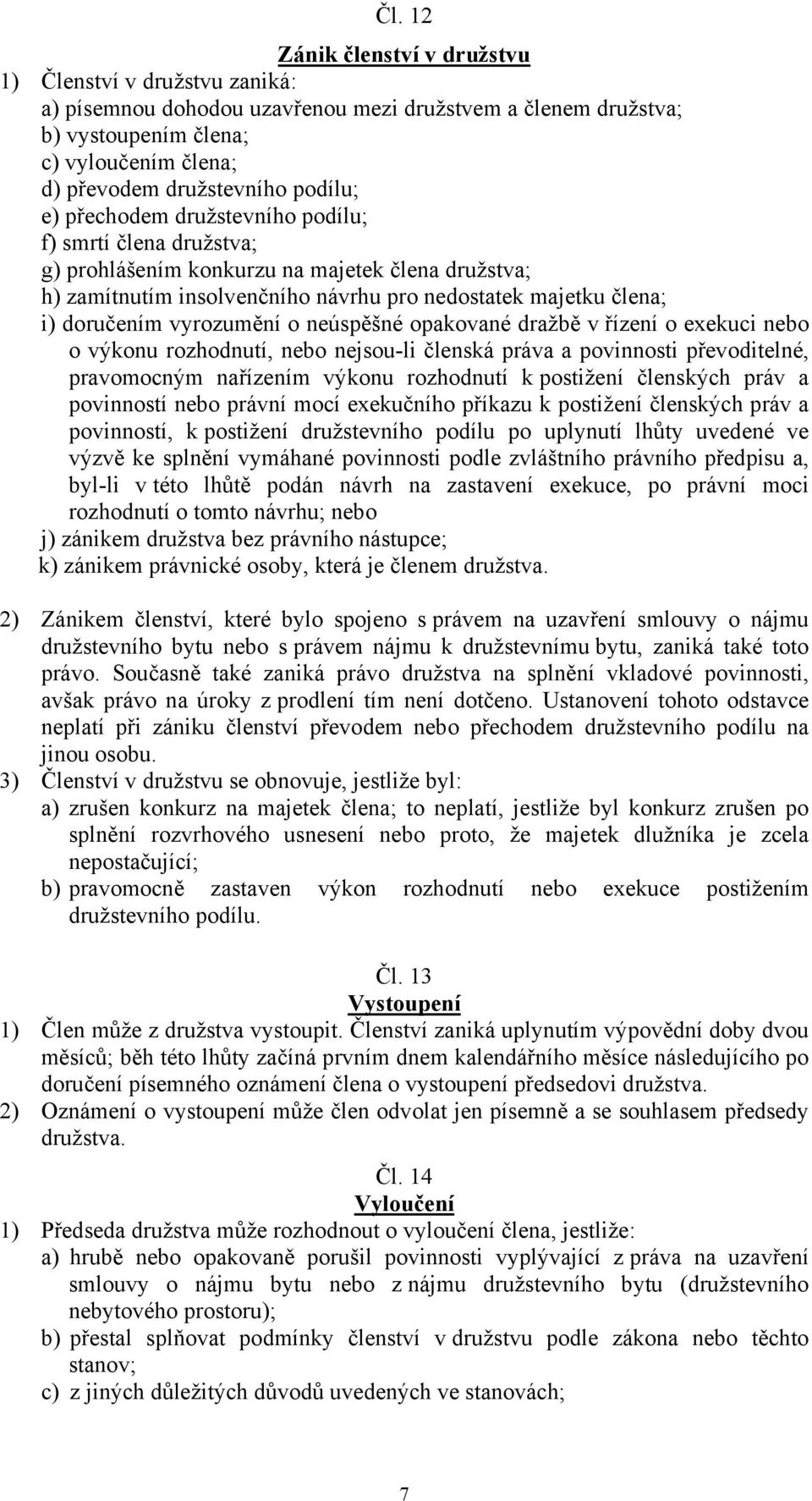 Čl. 12

Zánik členství v družstvu

1) Členství v družstvu zaniká:

a) písemnou dohodou uzavřenou mezi družstvem a členem družstva;

b) vystoupením člena;

c) vyloučením člena;

d) převodem družstevního podílu;

e) přechodem družstevního podílu;

f) smrtí člena družstva;

g) prohlášením konkurzu na majetek člena družstva;

h) zamítnutím insolvenčního návrhu pro nedostatek majetku člena;

i) doručením vyrozumění o neúspěšné opakované dražbě v řízení o exekuci nebo o výkonu rozhodnutí, nebo nejsou-li členská práva a povinnosti převoditelné, pravomocným nařízením výkonu rozhodnutí k postižení členských práv a povinností nebo právní mocí exekučního příkazu k postižení členských práv a povinností, k postižení družstevního podílu po uplynutí lhůty uvedené ve výzvě ke splnění vymáhané povinnosti podle zvláštního právního předpisu a, byl-li v této lhůtě podán návrh na zastavení exekuce, po právní moci rozhodnutí o tomto návrhu; nebo

j) zánikem družstva bez právního nástupce;

k) zánikem právnické osoby, která je členem družstva.

2) Zánikem členství, které bylo spojeno s právem na uzavření smlouvy o nájmu družstevního bytu nebo s právem nájmu k družstevnímu bytu, zaniká také toto právo. Současně také zaniká právo družstva na splnění vkladové povinnosti, avšak právo na úroky z prodlení tím není dotčeno. Ustanovení tohoto odstavce neplatí při zániku členství převodem nebo přechodem družstevního podílu na jinou osobu.

3) Členství v družstvu se obnovuje, jestliže byl:

a) zrušen konkurz na majetek člena; to neplatí, jestliže byl konkurz zrušen po splnění rozvrhového usnesení nebo proto, že majetek dlužníka je zcela nepostačující;

b) pravomocně zastaven výkon rozhodnutí nebo exekuce postižením družstevního podílu.

Čl. 13

Vystoupení

1) Člen může z družstva vystoupit. Členství zaniká uplynutím výpovědní doby dvou měsíců; běh této lhůty začíná prvním dnem kalendářního měsíce následujícího po doručení písemného oznámení člena o vystoupení předsedovi družstva.

2) Oznámení o vystoupení může člen odvolat jen písemně a se souhlasem předsedy družstva.

Čl. 14

Vyloučení

1) Předseda družstva může rozhodnout o vyloučení člena, jestliže:

a) hrubě nebo opakovaně porušil povinnosti vyplývající z práva na uzavření smlouvy o nájmu bytu nebo z nájmu družstevního bytu (družstevního nebytového prostoru);

b) přestal splňovat podmínky členství v družstvu podle zákona nebo těchto stanov;

c) z jiných důležitých důvodů uvedených ve stanovách;

7